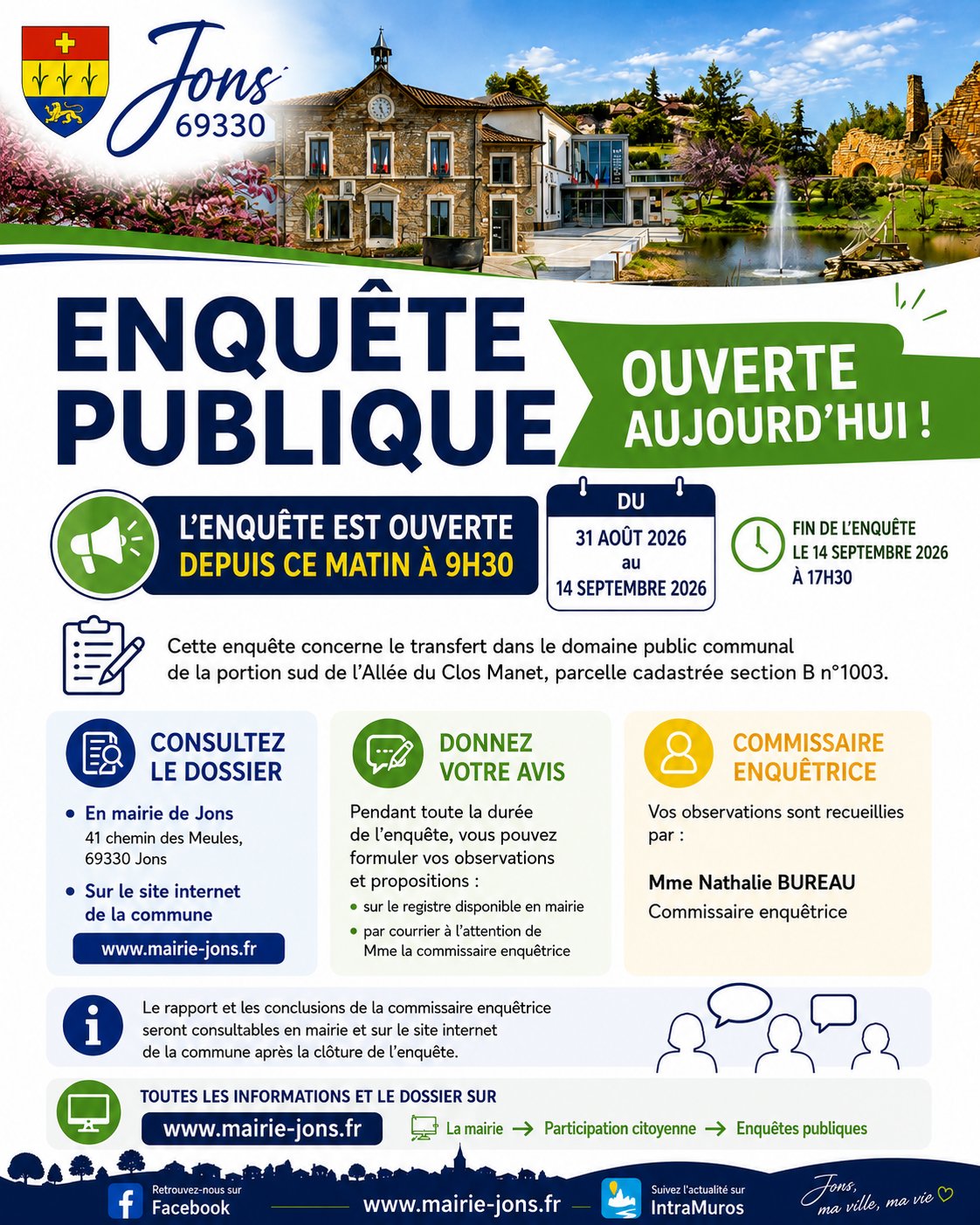 Jons
69330

ENQUÊTE PUBLIQUE

OUVERTE AUJOURD'HUI !

L'ENQUÊTE EST OUVERTE DEPUIS CE MATIN À 9H30

DU
31 AOÛT 2026
au
14 SEPTEMBRE 2026

FIN DE L'ENQUÊTE LE 14 SEPTEMBRE 2026 À 17H30

Cette enquête concerne le transfert dans le domaine public communal de la portion sud de l'Allée du Clos Manet, parcelle cadastrée section B n°1003.

CONSULTEZ LE DOSSIER

• En mairie de Jons
41 chemin des Meules, 69330 Jons

• Sur le site internet de la commune

www.mairie-jons.fr

DONNEZ VOTRE AVIS

Pendant toute la durée de l'enquête, vous pouvez formuler vos observations et propositions :

• sur le registre disponible en mairie
• par courrier à l'attention de Mme la commissaire enquêtrice

COMMISSAIRE ENQUÊTRICE

Vos observations sont recueillies par :

Mme Nathalie BUREAU
Commissaire enquêtrice

Le rapport et les conclusions de la commissaire enquêtrice seront consultables en mairie et sur le site internet de la commune après la clôture de l'enquête.

TOUTES LES INFORMATIONS ET LE DOSSIER SUR
www.mairie-jons.fr
La mairie → Participation citoyenne → Enquêtes publiques

Retrouvez-nous sur Facebook
www.mairie-jons.fr
Suivez l'actualité sur IntraMuros
Jons, ma ville, ma vie